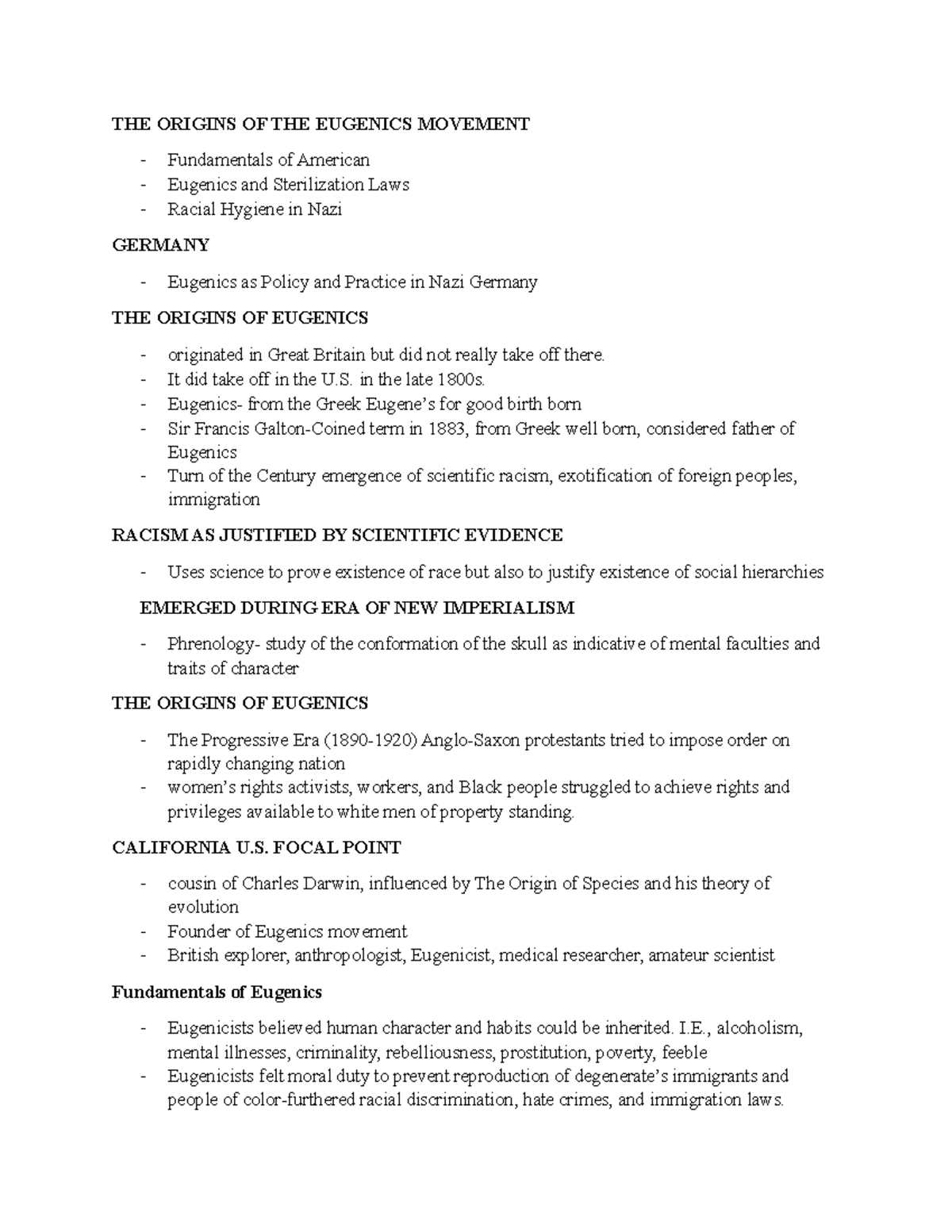 THE ORIGINS OF THE EUGENICS MOVEMENT

- Fundamentals of American
- Eugenics and Sterilization Laws
- Racial Hygiene in Nazi

GERMANY

- Eugenics as Policy and Practice in Nazi Germany

THE ORIGINS OF EUGENICS

- originated in Great Britain but did not really take off there.
- It did take off in the U.S. in the late 1800s.
- Eugenics- from the Greek Eugene's for good birth born
- Sir Francis Galton-Coined term in 1883, from Greek well born, considered father of Eugenics
- Turn of the Century emergence of scientific racism, exotification of foreign peoples, immigration

RACISM AS JUSTIFIED BY SCIENTIFIC EVIDENCE

- Uses science to prove existence of race but also to justify existence of social hierarchies

EMERGED DURING ERA OF NEW IMPERIALISM

- Phrenology- study of the conformation of the skull as indicative of mental faculties and traits of character

THE ORIGINS OF EUGENICS

- The Progressive Era (1890-1920) Anglo-Saxon protestants tried to impose order on rapidly changing nation
- women's rights activists, workers, and Black people struggled to achieve rights and privileges available to white men of property standing.

CALIFORNIA U.S. FOCAL POINT

- cousin of Charles Darwin, influenced by The Origin of Species and his theory of evolution
- Founder of Eugenics movement
- British explorer, anthropologist, Eugenicist, medical researcher, amateur scientist

Fundamentals of Eugenics

- Eugenicists believed human character and habits could be inherited. I.E., alcoholism, mental illnesses, criminality, rebelliousness, prostitution, poverty, feeble
- Eugenicists felt moral duty to prevent reproduction of degenerate's immigrants and people of color-furthered racial discrimination, hate crimes, and immigration laws.